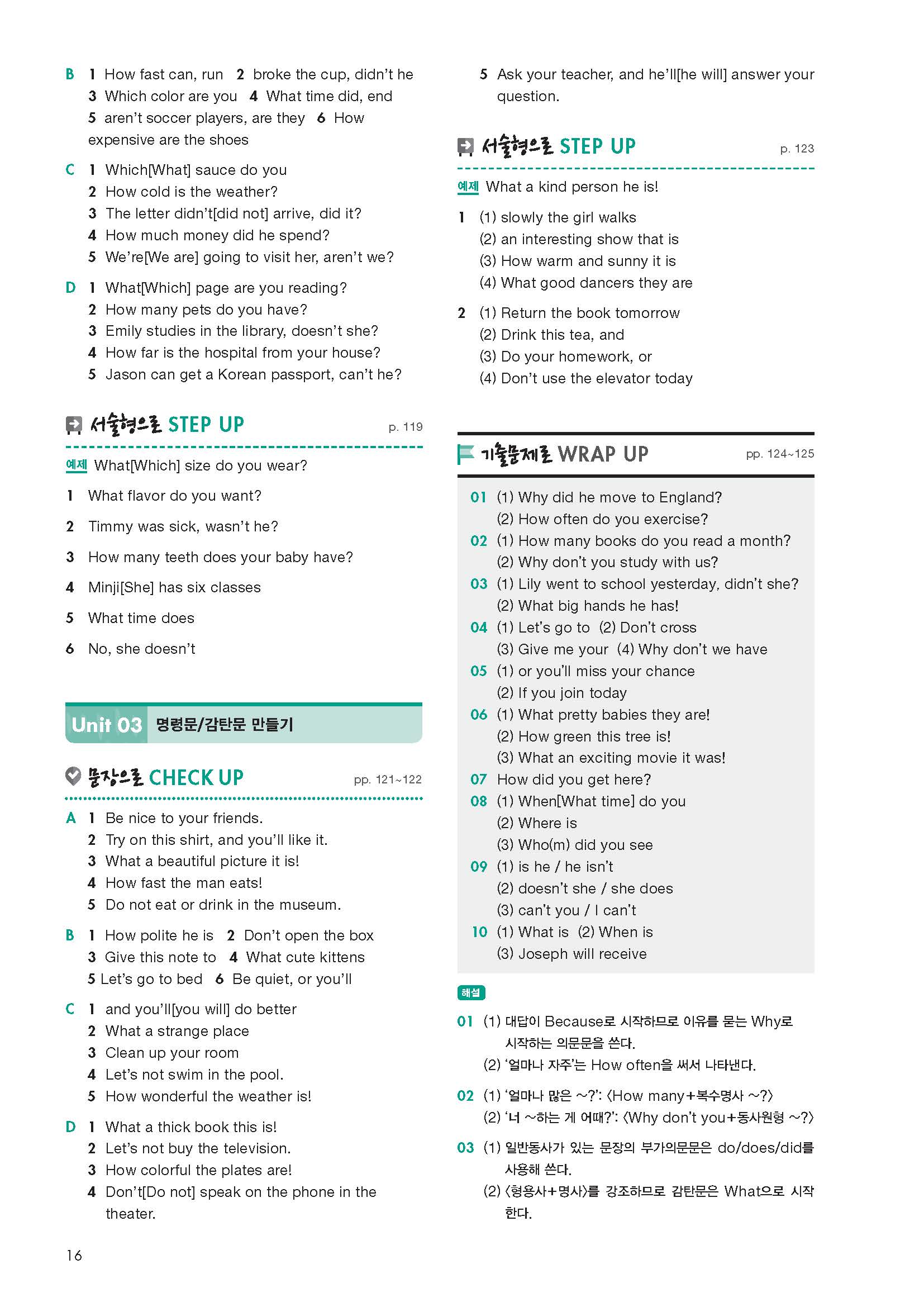 B 1 How fast can, run 2 broke the cup, didn't he 3 Which color are you 4 What time did, end 5 aren't soccer players, are they 6 How expensive are the shoes

C 1 Which[What] sauce do you
2 How cold is the weather?
3 The letter didn't[did not] arrive, did it?
4 How much money did he spend?
5 We're[We are] going to visit her, aren't we?

D 1 What[Which] page are you reading?
2 How many pets do you have?
3 Emily studies in the library, doesn't she?
4 How far is the hospital from your house?
5 Jason can get a Korean passport, can't he?

서술형으로 STEP UP p. 119

예제 What[Which] size do you wear?

1 What flavor do you want?
2 Timmy was sick, wasn't he?
3 How many teeth does your baby have?
4 Minji[She] has six classes
5 What time does
6 No, she doesn't

Unit 03 명령문/감탄문 만들기

문장으로 CHECK UP pp. 121~122

A 1 Be nice to your friends.
2 Try on this shirt, and you'll like it.
3 What a beautiful picture it is!
4 How fast the man eats!
5 Do not eat or drink in the museum.

B 1 How polite he is 2 Don't open the box
3 Give this note to 4 What cute kittens
5 Let's go to bed 6 Be quiet, or you'll

C 1 and you'll[you will] do better
2 What a strange place
3 Clean up your room
4 Let's not swim in the pool.
5 How wonderful the weather is!

D 1 What a thick book this is!
2 Let's not buy the television.
3 How colorful the plates are!
4 Don't[Do not] speak on the phone in the theater.

16

5 Ask your teacher, and he'll[he will] answer your question.

서술형으로 STEP UP p. 123

예제 What a kind person he is!

1 (1) slowly the girl walks
(2) an interesting show that is
(3) How warm and sunny it is
(4) What good dancers they are

2 (1) Return the book tomorrow
(2) Drink this tea, and
(3) Do your homework, or
(4) Don't use the elevator today

기출문제로 WRAP UP pp. 124~125

01 (1) Why did he move to England?
(2) How often do you exercise?
02 (1) How many books do you read a month?
(2) Why don't you study with us?
03 (1) Lily went to school yesterday, didn't she?
(2) What big hands he has!
04 (1) Let's go to (2) Don't cross
(3) Give me your (4) Why don't we have
05 (1) or you'll miss your chance
(2) If you join today
06 (1) What pretty babies they are!
(2) How green this tree is!
(3) What an exciting movie it was!
07 How did you get here?
08 (1) When[What time] do you
(2) Where is
(3) Who(m) did you see
09 (1) is he / he isn't
(2) doesn't she / she does
(3) can't you / I can't
10 (1) What is (2) When is
(3) Joseph will receive

해설

01 (1) 대답이 Because로 시작하므로 이유를 묻는 Why로 시작하는 의문문을 쓴다.
(2) '얼마나 자주'는 How often을 써서 나타낸다.

02 (1) '얼마나 많은 ~?': 〈How many+복수명사 ~?〉
(2) '너 ~하는 게 어때?': 〈Why don't you+동사원형 ~?〉

03 (1) 일반동사가 있는 문장의 부가의문문은 do/does/did를 사용해 쓴다.
(2) 〈형용사+명사〉를 강조하므로 감탄문은 What으로 시작한다.